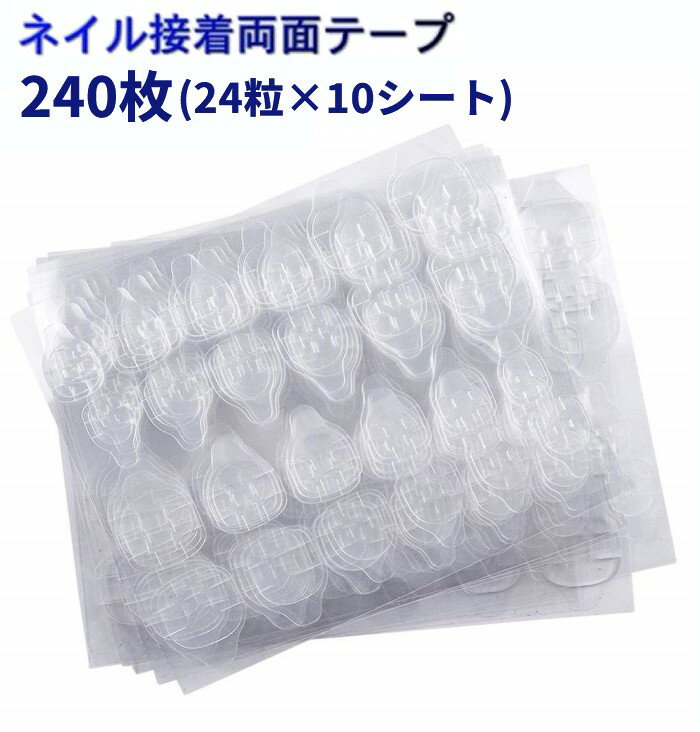 ネイル接着両面テープ
240枚(24粒×10シート)